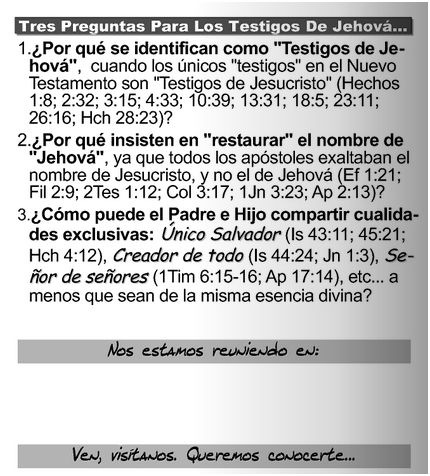 Tres Preguntas Para Los Testigos De Jehová...

1. ¿Por qué se identifican como "Testigos de Jehová", cuando los únicos "testigos" en el Nuevo Testamento son "Testigos de Jesucristo" (Hechos 1:8; 2:32; 3:15; 4:33; 10:39; 13:31; 18:5; 23:11; 26:16; Hch 28:23)?

2. ¿Por qué insisten en "restaurar" el nombre de "Jehová", ya que todos los apóstoles exaltaban el nombre de Jesucristo, y no el de Jehová (Ef 1:21; Fil 2:9; 2Tes 1:12; Col 3:17; 1Jn 3:23; Ap 2:13)?

3. ¿Cómo puede el Padre e Hijo compartir cualidades exclusivas: Único Salvador (Is 43:11; 45:21; Hch 4:12), Creador de todo (Is 44:24; Jn 1:3), Señor de señores (1Tim 6:15-16; Ap 17:14), etc... a menos que sean de la misma esencia divina?

Nos estamos reuniendo en:

Ven, visítanos. Queremos conocerte...